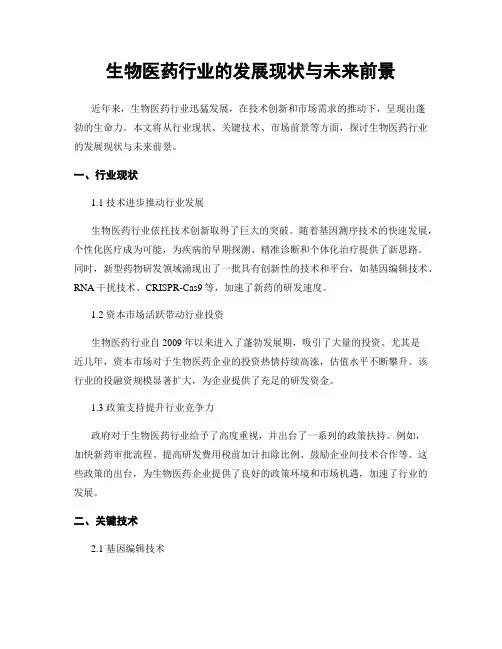 生物医药行业的发展现状与未来前景

近年来，生物医药行业迅猛发展，在技术创新和市场需求的推动下，呈现出蓬勃的生命力。本文将从行业现状、关键技术、市场前景等方面，探讨生物医药行业的发展现状与未来前景。

一、行业现状

1.1 技术进步推动行业发展

生物医药行业依托技术创新取得了巨大的突破。随着基因测序技术的快速发展，个性化医疗成为可能，为疾病的早期探测、精准诊断和个体化治疗提供了新思路。同时，新型药物研发领域涌现出了一批具有创新性的技术和平台，如基因编辑技术、RNA 干扰技术、CRISPR-Cas9 等，加速了新药的研发速度。

1.2 资本市场活跃带动行业投资

生物医药行业自 2009 年以来进入了蓬勃发展期，吸引了大量的投资。尤其是近几年，资本市场对于生物医药企业的投资热情持续高涨，估值水平不断攀升。该行业的投融资规模显著扩大，为企业提供了充足的研发资金。

1.3 政策支持提升行业竞争力

政府对于生物医药行业给予了高度重视，并出台了一系列的政策扶持。例如，加快新药审批流程、提高研发费用税前加计扣除比例、鼓励企业间技术合作等。这些政策的出台，为生物医药企业提供了良好的政策环境和市场机遇，加速了行业的发展。

二、关键技术

2.1 基因编辑技术